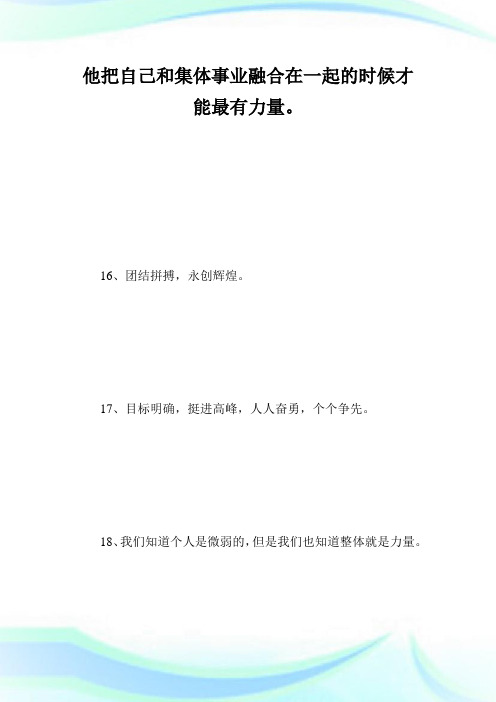 他把自己和集体事业融合在一起的时候才能最有力量。

16、团结拼搏，永创辉煌。

17、目标明确，挺进高峰，人人奋勇，个个争先。

18、我们知道个人是微弱的，但是我们也知道整体就是力量。